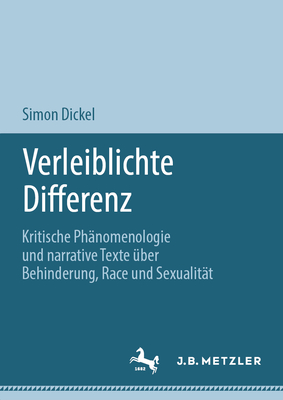 Simon Dickel

Verleiblichte Differenz

Kritische Phänomenologie und narrative Texte über Behinderung, Race und Sexualität

1682

J.B. METZLER